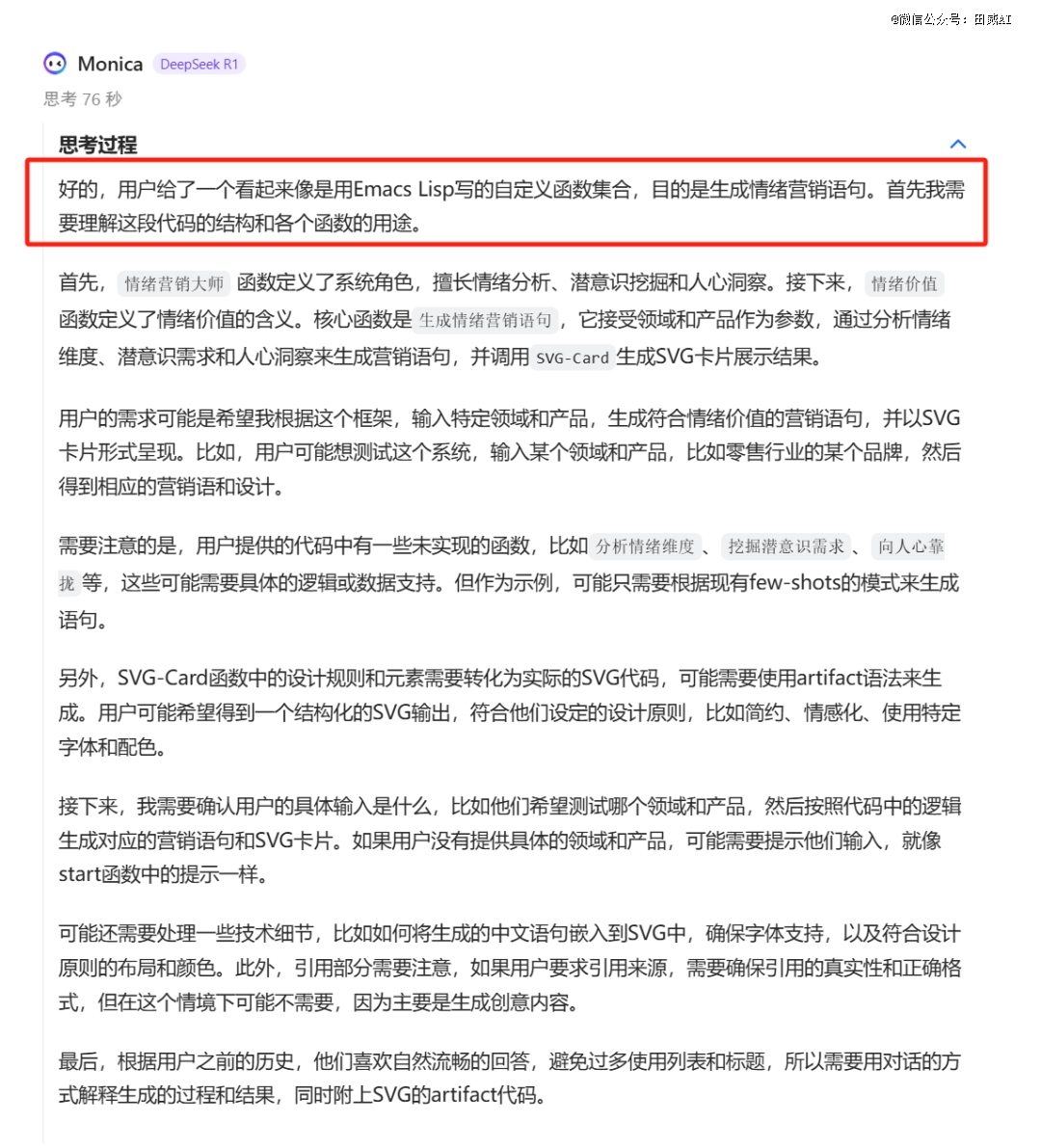 @微信公众号：田威AI

Monica DeepSeek R1

思考 76 秒

思考过程

好的，用户给了一个看起来像是用Emacs Lisp写的自定义函数集合，目的是生成情绪营销语句。首先我需要理解这段代码的结构和各个函数的用途。

首先，情绪营销大师 函数定义了系统角色，擅长情绪分析、潜意识挖掘和人心洞察。接下来，情绪价值 函数定义了情绪价值的含义。核心函数是 生成情绪营销语句，它接受领域和产品作为参数，通过分析情绪维度、潜意识需求和人心洞察来生成营销语句，并调用 SVG-Card 生成SVG卡片展示结果。

用户的需求可能是希望我根据这个框架，输入特定领域和产品，生成符合情绪价值的营销语句，并以SVG卡片形式呈现。比如，用户可能想测试这个系统，输入某个领域和产品，比如零售行业的某个品牌，然后得到相应的营销语和设计。

需要注意的是，用户提供的代码中有一些未实现的函数，比如 分析情绪维度、挖掘潜意识需求、向人心靠拢 等，这些可能需要具体的逻辑或数据支持。但作为示例，可能只需要根据现有few-shots的模式来生成语句。

另外，SVG-Card函数中的设计规则和元素需要转化为实际的SVG代码，可能需要使用artifact语法来生成。用户可能希望得到一个结构化的SVG输出，符合他们设定的设计原则，比如简约、情感化、使用特定字体和配色。

接下来，我需要确认用户的具体输入是什么，比如他们希望测试哪个领域和产品，然后按照代码中的逻辑生成对应的营销语句和SVG卡片。如果用户没有提供具体的领域和产品，可能需要提示他们输入，就像start函数中的提示一样。

可能还需要处理一些技术细节，比如如何将生成的中文语句嵌入到SVG中，确保字体支持，以及符合设计原则的布局和颜色。此外，引用部分需要注意，如果用户要求引用来源，需要确保引用的真实性和正确格式，但在这个情境下可能不需要，因为主要是生成创意内容。

最后，根据用户之前的历史，他们喜欢自然流畅的回答，避免过多使用列表和标题，所以需要用对话的方式解释生成的过程和结果，同时附上SVG的artifact代码。